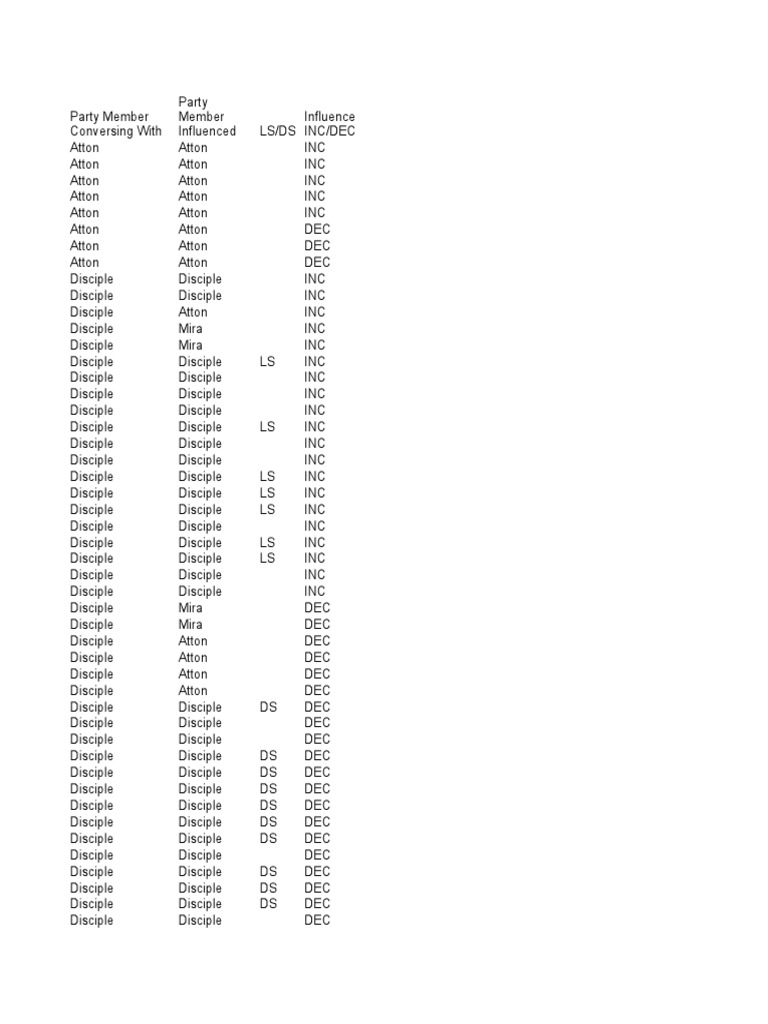 | Party Member Conversing With | Party Member Influenced | LS/DS | Influence INC/DEC |
|---|---|---|---|
| Atton | Atton | | INC |
| Atton | Atton | | INC |
| Atton | Atton | | INC |
| Atton | Atton | | INC |
| Atton | Atton | | INC |
| Atton | Atton | | DEC |
| Atton | Atton | | DEC |
| Atton | Atton | | DEC |
| Disciple | Disciple | | INC |
| Disciple | Disciple | | INC |
| Disciple | Atton | | INC |
| Disciple | Mira | | INC |
| Disciple | Mira | | INC |
| Disciple | Disciple | LS | INC |
| Disciple | Disciple | | INC |
| Disciple | Disciple | | INC |
| Disciple | Disciple | | INC |
| Disciple | Disciple | LS | INC |
| Disciple | Disciple | | INC |
| Disciple | Disciple | | INC |
| Disciple | Disciple | LS | INC |
| Disciple | Disciple | LS | INC |
| Disciple | Disciple | LS | INC |
| Disciple | Disciple | | INC |
| Disciple | Disciple | LS | INC |
| Disciple | Disciple | LS | INC |
| Disciple | Disciple | | INC |
| Disciple | Disciple | | INC |
| Disciple | Mira | | DEC |
| Disciple | Mira | | DEC |
| Disciple | Atton | | DEC |
| Disciple | Atton | | DEC |
| Disciple | Atton | | DEC |
| Disciple | Atton | | DEC |
| Disciple | Disciple | DS | DEC |
| Disciple | Disciple | | DEC |
| Disciple | Disciple | | DEC |
| Disciple | Disciple | DS | DEC |
| Disciple | Disciple | DS | DEC |
| Disciple | Disciple | DS | DEC |
| Disciple | Disciple | DS | DEC |
| Disciple | Disciple | DS | DEC |
| Disciple | Disciple | DS | DEC |
| Disciple | Disciple | | DEC |
| Disciple | Disciple | DS | DEC |
| Disciple | Disciple | DS | DEC |
| Disciple | Disciple | DS | DEC |
| Disciple | Disciple | | DEC |